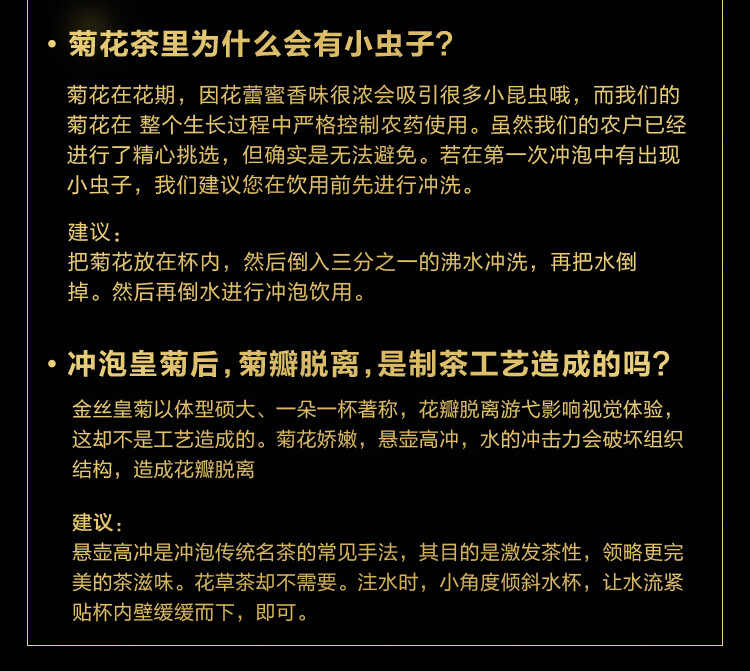 • 菊花茶里为什么会有小虫子?

菊花在花期，因花蕾蜜香味很浓会吸引很多小昆虫哦，而我们的菊花在 整个生长过程中严格控制农药使用。虽然我们的农户已经进行了精心挑选，但确实是无法避免。若在第一次冲泡中有出现小虫子，我们建议您在饮用前先进行冲洗。

建议：
把菊花放在杯内，然后倒入三分之一的沸水冲洗，再把水倒掉。然后再倒水进行冲泡饮用。

• 冲泡皇菊后，菊瓣脱离，是制茶工艺造成的吗?

金丝皇菊以体型硕大、一朵一杯著称，花瓣脱离游弋影响视觉体验，这却不是工艺造成的。菊花娇嫩，悬壶高冲，水的冲击力会破坏组织结构，造成花瓣脱离

建议：
悬壶高冲是冲泡传统名茶的常见手法，其目的是激发茶性，领略更完美的茶滋味。花草茶却不需要。注水时，小角度倾斜水杯，让水流紧贴杯内壁缓缓而下，即可。